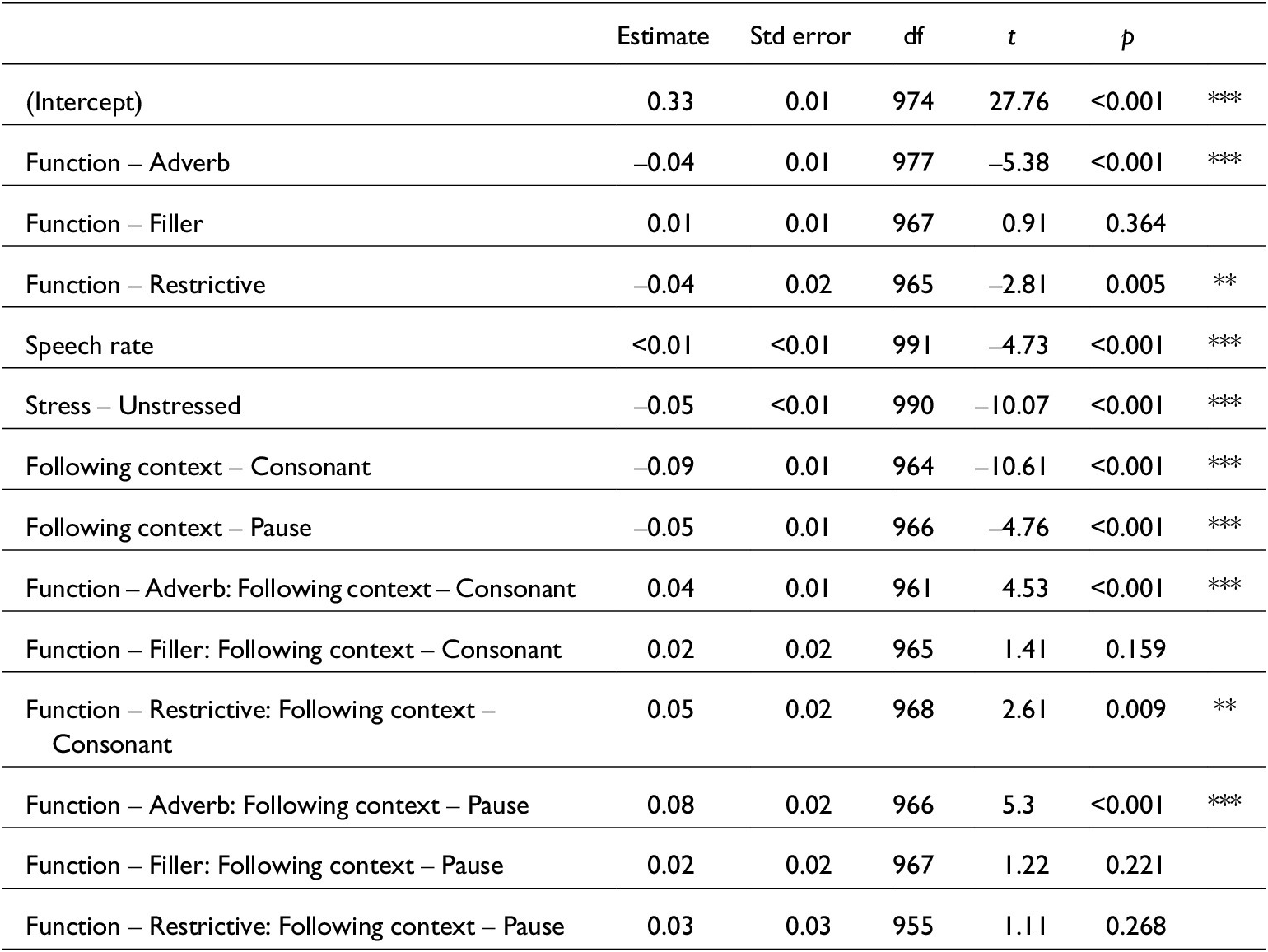 | | Estimate | Std error | df | $t$ | $p$ | |
|---|---|---|---|---|---|---|
| (Intercept) | 0.33 | 0.01 | 974 | 27.76 | <0.001 | *** |
| Function – Adverb | –0.04 | 0.01 | 977 | –5.38 | <0.001 | *** |
| Function – Filler | 0.01 | 0.01 | 967 | 0.91 | 0.364 | |
| Function – Restrictive | –0.04 | 0.02 | 965 | –2.81 | 0.005 | ** |
| Speech rate | <0.01 | <0.01 | 991 | –4.73 | <0.001 | *** |
| Stress – Unstressed | –0.05 | <0.01 | 990 | –10.07 | <0.001 | *** |
| Following context – Consonant | –0.09 | 0.01 | 964 | –10.61 | <0.001 | *** |
| Following context – Pause | –0.05 | 0.01 | 966 | –4.76 | <0.001 | *** |
| Function – Adverb: Following context – Consonant | 0.04 | 0.01 | 961 | 4.53 | <0.001 | *** |
| Function – Filler: Following context – Consonant | 0.02 | 0.02 | 965 | 1.41 | 0.159 | |
| Function – Restrictive: Following context – Consonant | 0.05 | 0.02 | 968 | 2.61 | 0.009 | ** |
| Function – Adverb: Following context – Pause | 0.08 | 0.02 | 966 | 5.3 | <0.001 | *** |
| Function – Filler: Following context – Pause | 0.02 | 0.02 | 967 | 1.22 | 0.221 | |
| Function – Restrictive: Following context – Pause | 0.03 | 0.03 | 955 | 1.11 | 0.268 | |